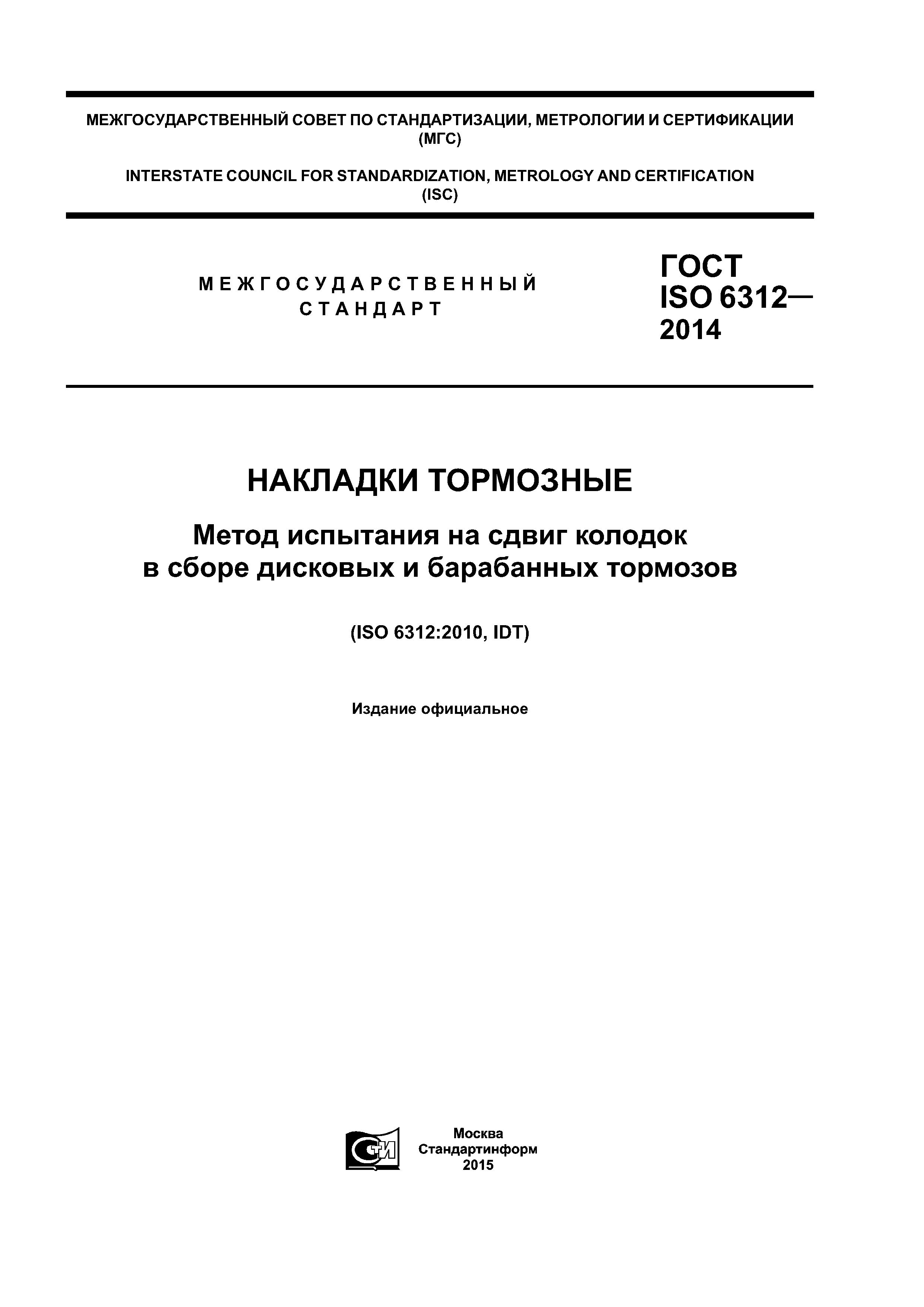 МЕЖГОСУДАРСТВЕННЫЙ СОВЕТ ПО СТАНДАРТИЗАЦИИ, МЕТРОЛОГИИ И СЕРТИФИКАЦИИ (МГС)

INTERSTATE COUNCIL FOR STANDARDIZATION, METROLOGY AND CERTIFICATION (ISC)

МЕЖГОСУДАРСТВЕННЫЙ СТАНДАРТ

ГОСТ ISO 6312— 2014

НАКЛАДКИ ТОРМОЗНЫЕ

Метод испытания на сдвиг колодок в сборе дисковых и барабанных тормозов

(ISO 6312:2010, IDT)

Издание официальное

СТИ

Москва
Стандартинформ
2015